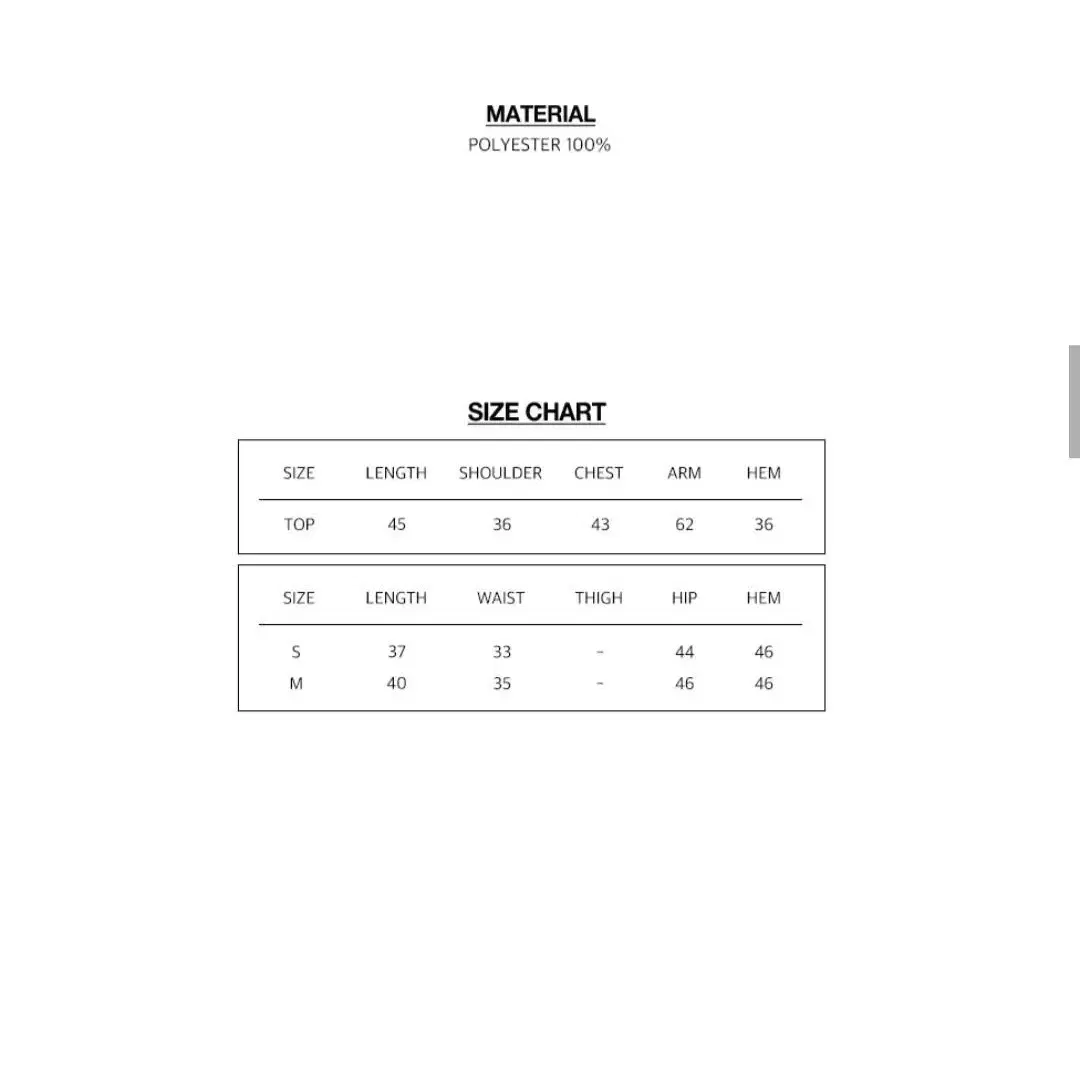 MATERIAL
POLYESTER 100%

SIZE CHART

| SIZE | LENGTH | SHOULDER | CHEST | ARM | HEM |
|---|---|---|---|---|---|
| TOP | 45 | 36 | 43 | 62 | 36 |

| SIZE | LENGTH | WAIST | THIGH | HIP | HEM |
|---|---|---|---|---|---|
| S | 37 | 33 | - | 44 | 46 |
| M | 40 | 35 | - | 46 | 46 |